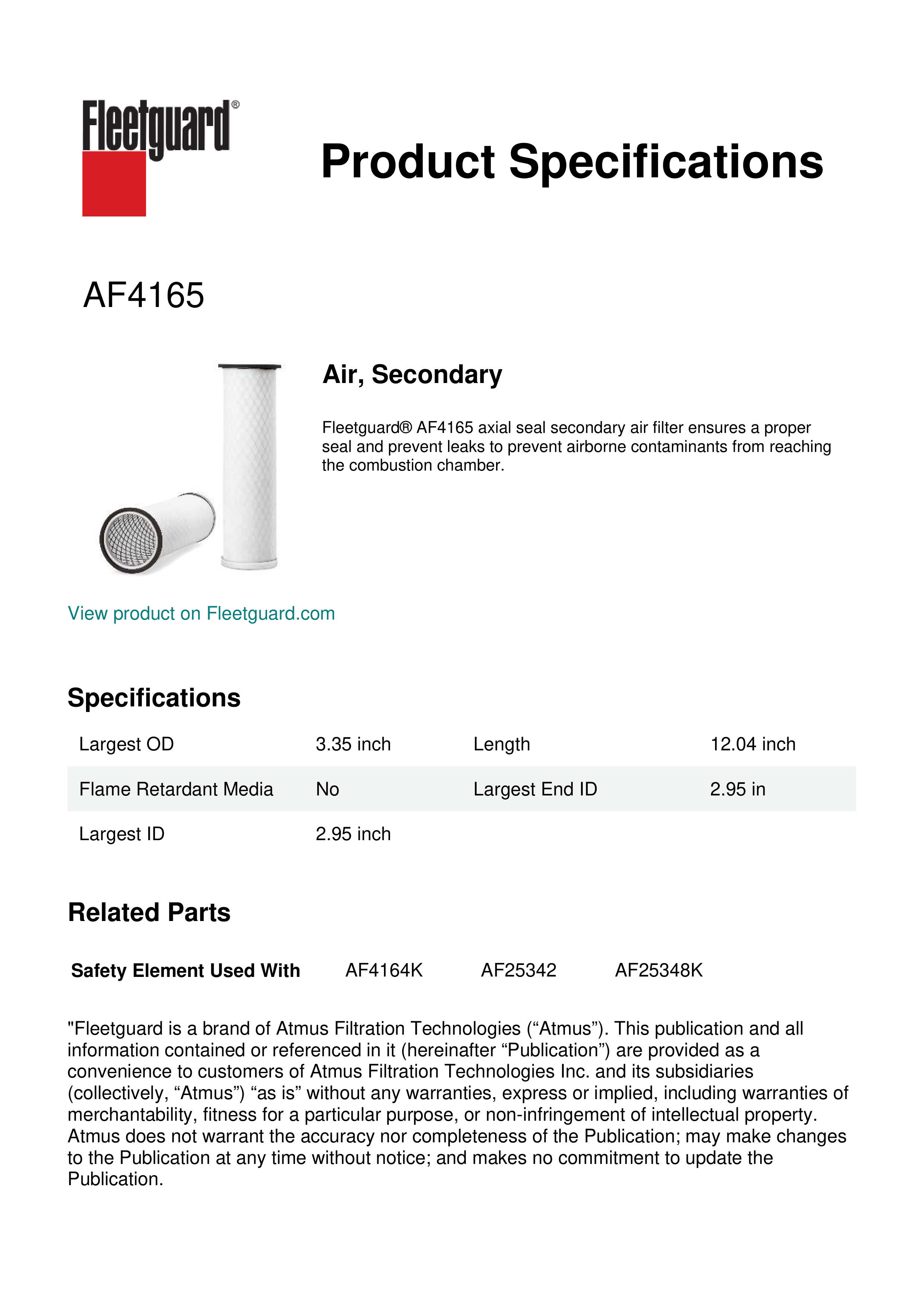 Fleetguard®

Product Specifications

AF4165

Air, Secondary

Fleetguard® AF4165 axial seal secondary air filter ensures a proper seal and prevent leaks to prevent airborne contaminants from reaching the combustion chamber.

View product on Fleetguard.com

Specifications

| Largest OD | 3.35 inch | Length | 12.04 inch |
|---|---|---|---|
| Flame Retardant Media | No | Largest End ID | 2.95 in |
| Largest ID | 2.95 inch | | |

Related Parts

| Safety Element Used With | AF4164K | AF25342 | AF25348K |
|---|---|---|---|

"Fleetguard is a brand of Atmus Filtration Technologies (“Atmus”). This publication and all information contained or referenced in it (hereinafter “Publication”) are provided as a convenience to customers of Atmus Filtration Technologies Inc. and its subsidiaries (collectively, “Atmus”) “as is” without any warranties, express or implied, including warranties of merchantability, fitness for a particular purpose, or non-infringement of intellectual property. Atmus does not warrant the accuracy nor completeness of the Publication; may make changes to the Publication at any time without notice; and makes no commitment to update the Publication.